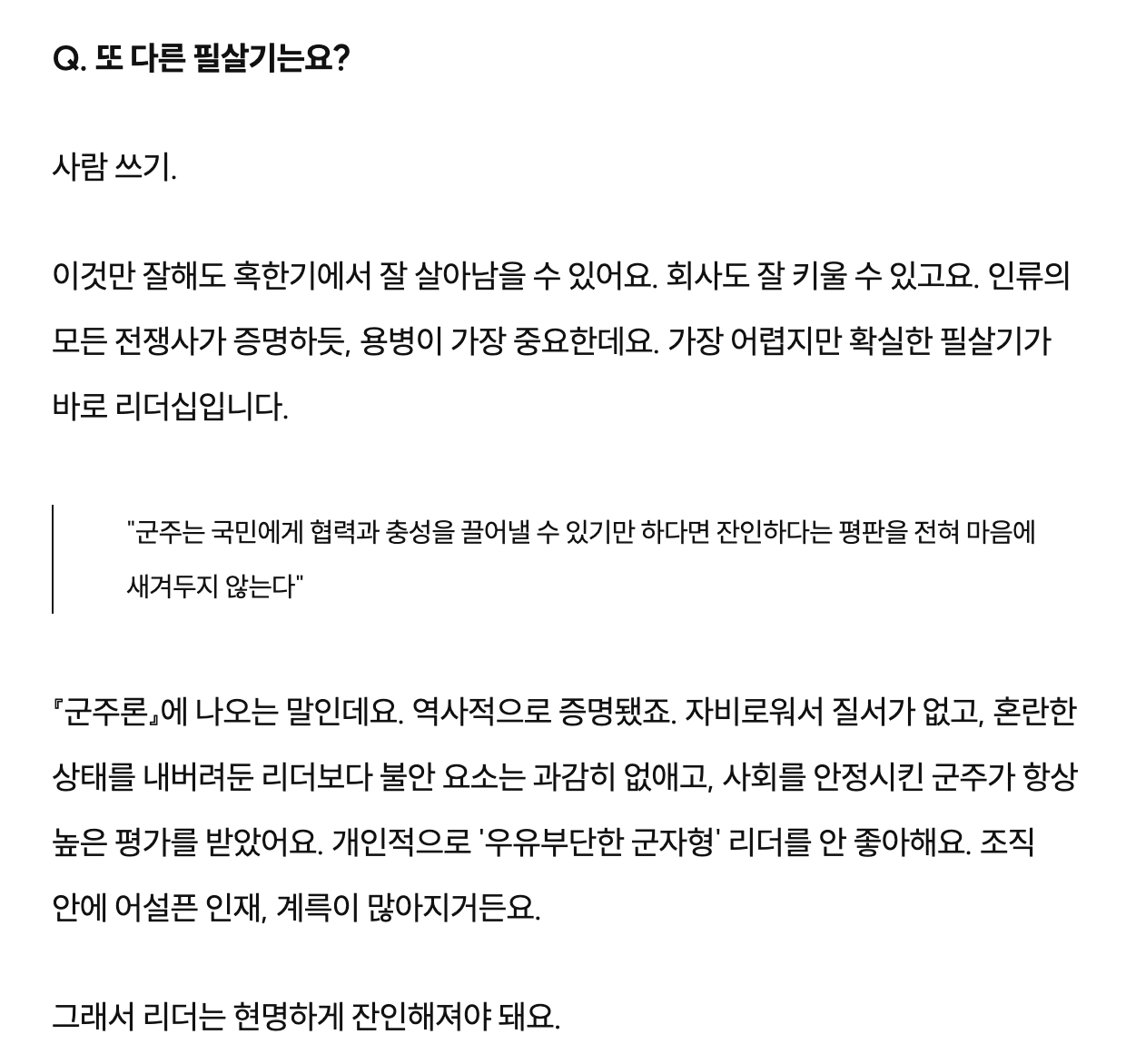 Q. 또 다른 필살기는요?

사람 쓰기.

이것만 잘해도 혹한기에서 잘 살아남을 수 있어요. 회사도 잘 키울 수 있고요. 인류의 모든 전쟁사가 증명하듯, 용병이 가장 중요한데요. 가장 어렵지만 확실한 필살기가 바로 리더십입니다.

"군주는 국민에게 협력과 충성을 끌어낼 수 있기만 하다면 잔인하다는 평판을 전혀 마음에 새겨두지 않는다"

『군주론』에 나오는 말인데요. 역사적으로 증명됐죠. 자비로워서 질서가 없고, 혼란한 상태를 내버려둔 리더보다 불안 요소는 과감히 없애고, 사회를 안정시킨 군주가 항상 높은 평가를 받았어요. 개인적으로 '우유부단한 군자형' 리더를 안 좋아해요. 조직 안에 어설픈 인재, 계륵이 많아지거든요.

그래서 리더는 현명하게 잔인해져야 돼요.